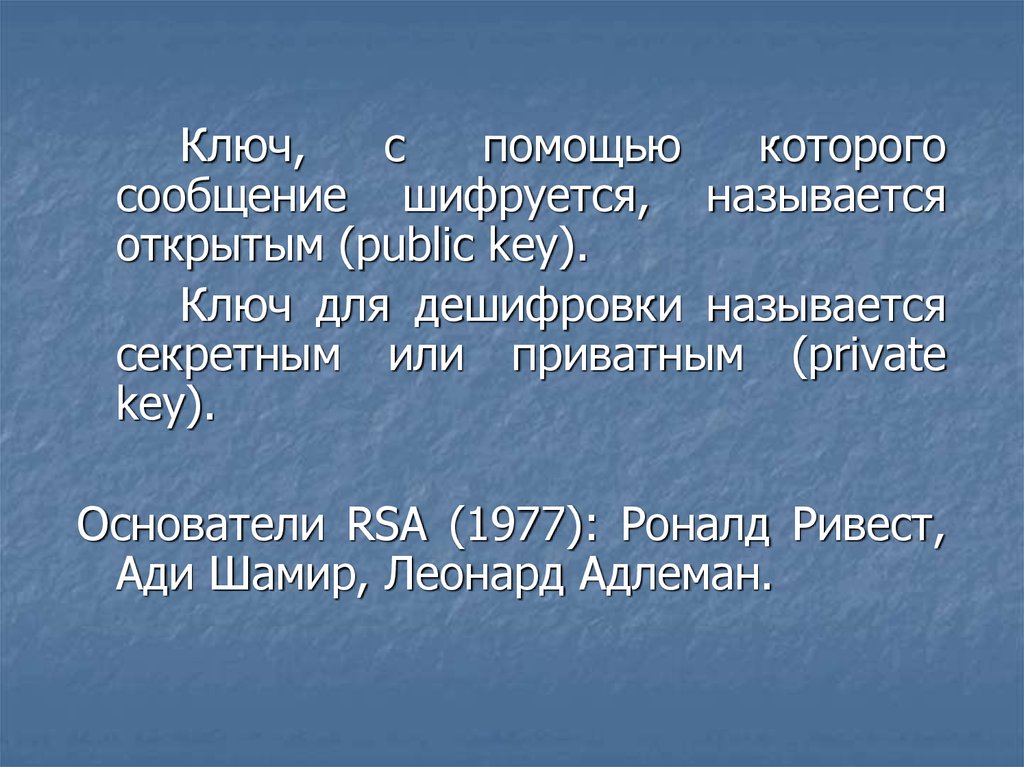 Ключ, с помощью которого сообщение шифруется, называется открытым (public key).

Ключ для дешифровки называется секретным или приватным (private key).

Основатели RSA (1977): Роналд Ривест, Ади Шамир, Леонард Адлеман.